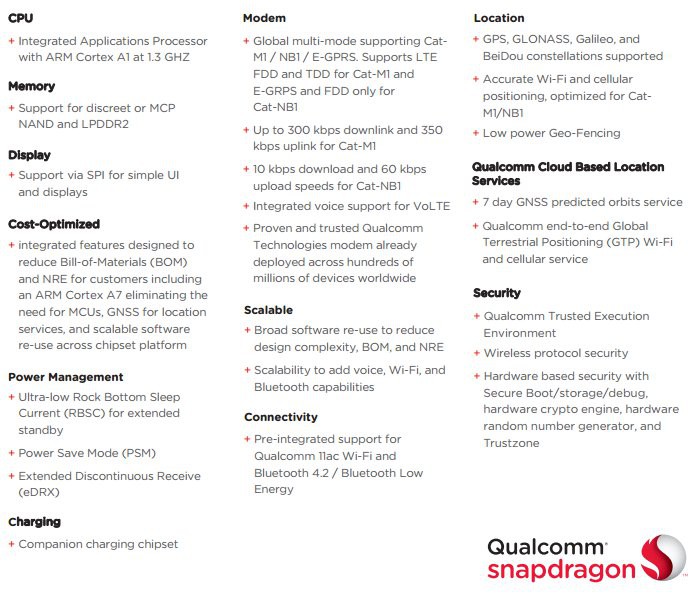 CPU

+ Integrated Applications Processor with ARM Cortex A1 at 1.3 GHZ

Memory

+ Support for discreet or MCP NAND and LPDDR2

Display

+ Support via SPI for simple UI and displays

Cost-Optimized

+ integrated features designed to reduce Bill-of-Materials (BOM) and NRE for customers including an ARM Cortex A7 eliminating the need for MCUs, GNSS for location services, and scalable software re-use across chipset platform

Power Management

+ Ultra-low Rock Bottom Sleep Current (RBSC) for extended standby

+ Power Save Mode (PSM)

+ Extended Discontinuous Receive (eDRX)

Charging

+ Companion charging chipset

Modem

+ Global multi-mode supporting Cat-M1 / NB1 / E-GPRS. Supports LTE FDD and TDD for Cat-M1 and E-GRPS and FDD only for Cat-NB1

+ Up to 300 kbps downlink and 350 kbps uplink for Cat-M1

+ 10 kbps download and 60 kbps upload speeds for Cat-NB1

+ Integrated voice support for VoLTE

+ Proven and trusted Qualcomm Technologies modem already deployed across hundreds of millions of devices worldwide

Scalable

+ Broad software re-use to reduce design complexity, BOM, and NRE

+ Scalability to add voice, Wi-Fi, and Bluetooth capabilities

Connectivity

+ Pre-integrated support for Qualcomm 11ac Wi-Fi and Bluetooth 4.2 / Bluetooth Low Energy

Location

+ GPS, GLONASS, Galileo, and BeiDou constellations supported

+ Accurate Wi-Fi and cellular positioning, optimized for Cat-M1/NB1

+ Low power Geo-Fencing

Qualcomm Cloud Based Location Services

+ 7 day GNSS predicted orbits service

+ Qualcomm end-to-end Global Terrestrial Positioning (GTP) Wi-Fi and cellular service

Security

+ Qualcomm Trusted Execution Environment

+ Wireless protocol security

+ Hardware based security with Secure Boot/storage/debug, hardware crypto engine, hardware random number generator, and Trustzone

Qualcomm snapdragon